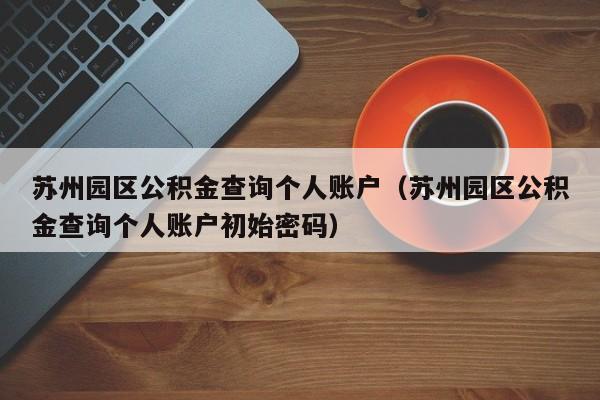 苏州园区公积金查询个人账户（苏州园区公积金查询个人账户初始密码）